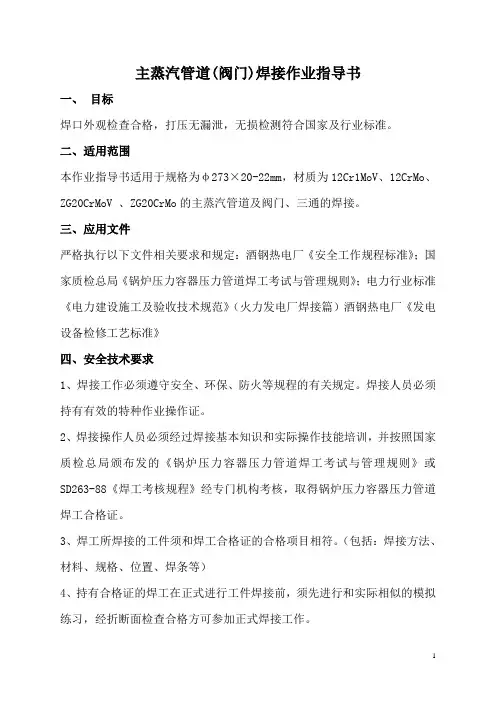 主蒸汽管道(阀门)焊接作业指导书

一、 目标

焊口外观检查合格，打压无漏泄，无损检测符合国家及行业标准。

二、适用范围

本作业指导书适用于规格为φ273×20-22mm，材质为12Cr1MoV、12CrMo、ZG20CrMoV 、ZG20CrMo的主蒸汽管道及阀门、三通的焊接。

三、应用文件

严格执行以下文件相关要求和规定：酒钢热电厂《安全工作规程标准》；国家质检总局《锅炉压力容器压力管道焊工考试与管理规则》；电力行业标准《电力建设施工及验收技术规范》(火力发电厂焊接篇)酒钢热电厂《发电设备检修工艺标准》

四、安全技术要求

1、焊接工作必须遵守安全、环保、防火等规程的有关规定。焊接人员必须持有有效的特种作业操作证。

2、焊接操作人员必须经过焊接基本知识和实际操作技能培训，并按照国家质检总局颁布发的《锅炉压力容器压力管道焊工考试与管理规则》或SD263-88《焊工考核规程》经专门机构考核，取得锅炉压力容器压力管道焊工合格证。

3、焊工所焊接的工件须和焊工合格证的合格项目相符。(包括：焊接方法、材料、规格、位置、焊条等)

4、持有合格证的焊工在正式进行工件焊接前，须先进行和实际相似的模拟练习，经折断面检查合格方可参加正式焊接工作。

1